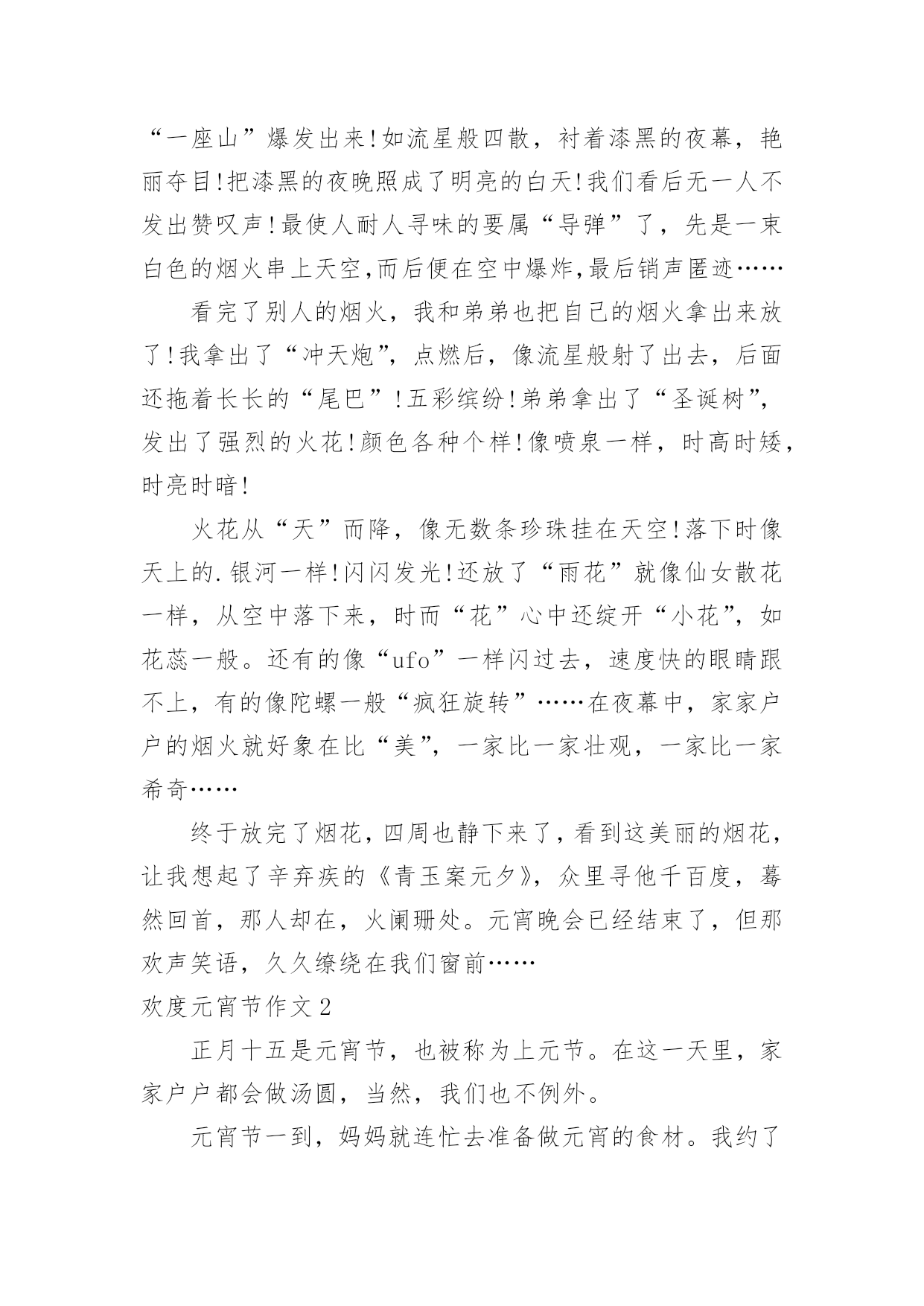 “一座山”爆发出来!如流星般四散，衬着漆黑的夜幕，艳丽夺目!把漆黑的夜晚照成了明亮的白天!我们看后无一人不发出赞叹声!最使人耐人寻味的要属“导弹”了，先是一束白色的烟火串上天空,而后便在空中爆炸,最后销声匿迹……

看完了别人的烟火，我和弟弟也把自己的烟火拿出来放了!我拿出了“冲天炮”，点燃后，像流星般射了出去，后面还拖着长长的“尾巴”!五彩缤纷!弟弟拿出了“圣诞树”，发出了强烈的火花!颜色各种个样!像喷泉一样，时高时矮，时亮时暗!

火花从“天”而降，像无数条珍珠挂在天空!落下时像天上的.银河一样!闪闪发光!还放了“雨花”就像仙女散花一样，从空中落下来，时而“花”心中还绽开“小花”，如花蕊一般。还有的像“ufo”一样闪过去，速度快的眼睛跟不上，有的像陀螺一般“疯狂旋转”……在夜幕中，家家户户的烟火就好象在比“美”，一家比一家壮观，一家比一家希奇……

终于放完了烟花，四周也静下来了，看到这美丽的烟花，让我想起了辛弃疾的《青玉案元夕》，众里寻他千百度，蓦然回首，那人却在，火阑珊处。元宵晚会已经结束了，但那欢声笑语，久久缭绕在我们窗前……

欢度元宵节作文2

正月十五是元宵节，也被称为上元节。在这一天里，家家户户都会做汤圆，当然，我们也不例外。

元宵节一到，妈妈就连忙去准备做元宵的食材。我约了